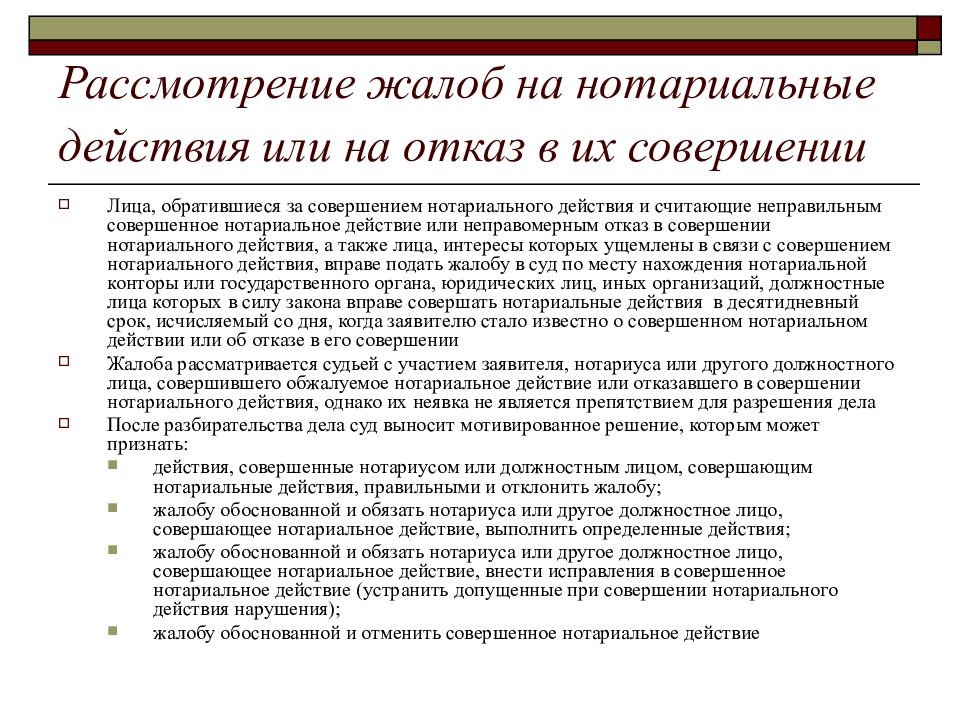 Рассмотрение жалоб на нотариальные действия или на отказ в их совершении

Лица, обратившиеся за совершением нотариального действия и считающие неправильным совершенное нотариальное действие или неправомерным отказ в совершении нотариального действия, а также лица, интересы которых ущемлены в связи с совершением нотариального действия, вправе подать жалобу в суд по месту нахождения нотариальной конторы или государственного органа, юридических лиц, иных организаций, должностные лица которых в силу закона вправе совершать нотариальные действия в десятидневный срок, исчисляемый со дня, когда заявителю стало известно о совершенном нотариальном действии или об отказе в его совершении

Жалоба рассматривается судьей с участием заявителя, нотариуса или другого должностного лица, совершившего обжалуемое нотариальное действие или отказавшего в совершении нотариального действия, однако их неявка не является препятствием для разрешения дела

После разбирательства дела суд выносит мотивированное решение, которым может признать:

действия, совершенные нотариусом или должностным лицом, совершающим нотариальные действия, правильными и отклонить жалобу;

жалобу обоснованной и обязать нотариуса или другое должностное лицо, совершающее нотариальное действие, выполнить определенные действия;

жалобу обоснованной и обязать нотариуса или другое должностное лицо, совершающее нотариальное действие, внести исправления в совершенное нотариальное действие (устранить допущенные при совершении нотариального действия нарушения);

жалобу обоснованной и отменить совершенное нотариальное действие